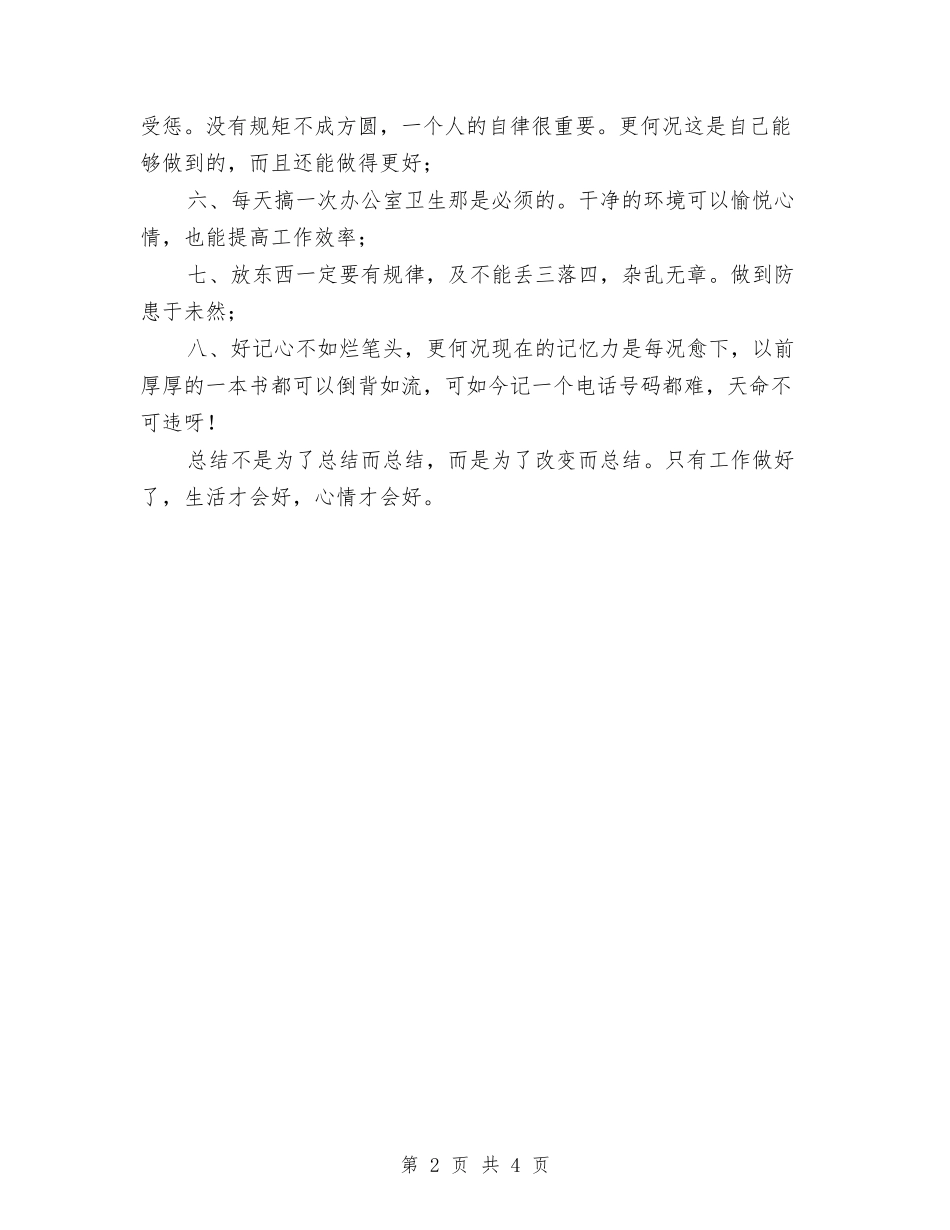 受惩。没有规矩不成方圆，一个人的自律很重要。更何况这是自己能够做到的，而且还能做得更好；

六、每天搞一次办公室卫生那是必须的。干净的环境可以愉悦心情，也能提高工作效率；

七、放东西一定要有规律，及不能丢三落四，杂乱无章。做到防患于未然；

八、好记心不如烂笔头，更何况现在的记忆力是每况愈下，以前厚厚的一本书都可以倒背如流，可如今记一个电话号码都难，天命不可违呀！

总结不是为了总结而总结，而是为了改变而总结。只有工作做好了，生活才会好，心情才会好。

第 2 页 共 4 页